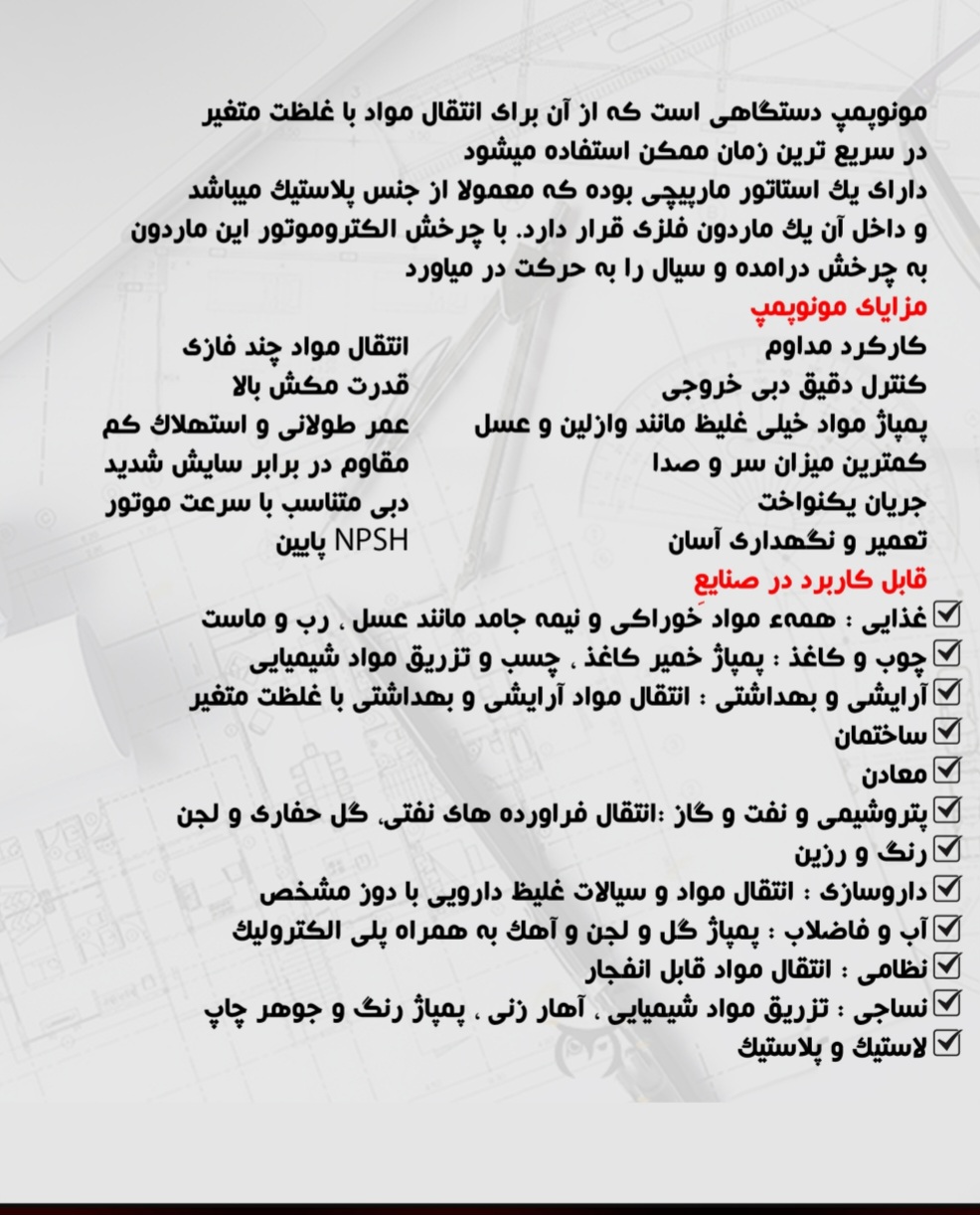 مونوپمپ دستگاهی است که از آن برای انتقال مواد با غلظت متغیر در سریع ترین زمان ممکن استفاده میشود

دارای یك استاتور مارپیچی بوده که معمولا از جنس پلاستیك میباشد و داخل آن یك ماردون فلزی قرار دارد. با چرخش الکتروموتور این ماردون به چرخش درامده و سیال را به حرکت در میاورد

مزایای مونوپمپ

کارکرد مداوم
کنترل دقیق دبی خروجی
پمپاژ مواد خیلی غلیظ مانند وازلین و عسل
کمترین میزان سر و صدا
جریان یکنواخت
تعمیر و نگهداری آسان

انتقال مواد چند فازی
قدرت مکش بالا
عمر طولانی و استهلاك کم
مقاوم در برابر سایش شدید
دبی متناسب با سرعت موتور
NPSH پایین

قابل کاربرد در صنایع

☑ غذایی : همهء مواد خوراکی و نیمه جامد مانند عسل ، رب و ماست
☑ چوب و کاغذ : پمپاژ خمیر کاغذ ، چسب و تزریق مواد شیمیایی
☑ آرایشی و بهداشتی : انتقال مواد آرایشی و بهداشتی با غلظت متغیر
☑ ساختمان
☑ معادن
☑ پتروشیمی و نفت و گاز :انتقال فراورده های نفتی، گل حفاری و لجن
☑ رنگ و رزین
☑ داروسازی : انتقال مواد و سیالات غلیظ دارویی با دوز مشخص
☑ آب و فاضلاب : پمپاژ گل و لجن و آهك به همراه پلی الکترولیك
☑ نظامی : انتقال مواد قابل انفجار
☑ نساجی : تزریق مواد شیمیایی ، آهار زنی ، پمپاژ رنگ و جوهر چاپ
☑ لاستیك و پلاستیك